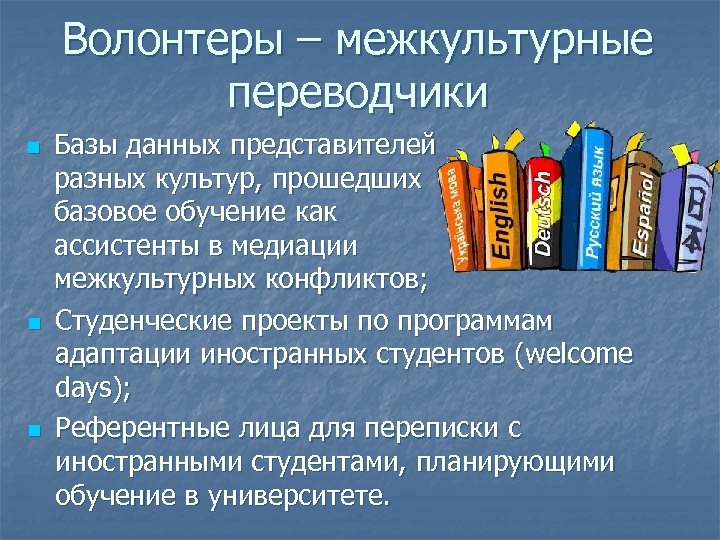 Волонтеры – межкультурные переводчики

Базы данных представителей разных культур, прошедших базовое обучение как ассистенты в медиации межкультурных конфликтов;

Українська мова
English
Deutsch
Русский язык
Español
日本

Студенческие проекты по программам адаптации иностранных студентов (welcome days);

Референтные лица для переписки с иностранными студентами, планирующими обучение в университете.